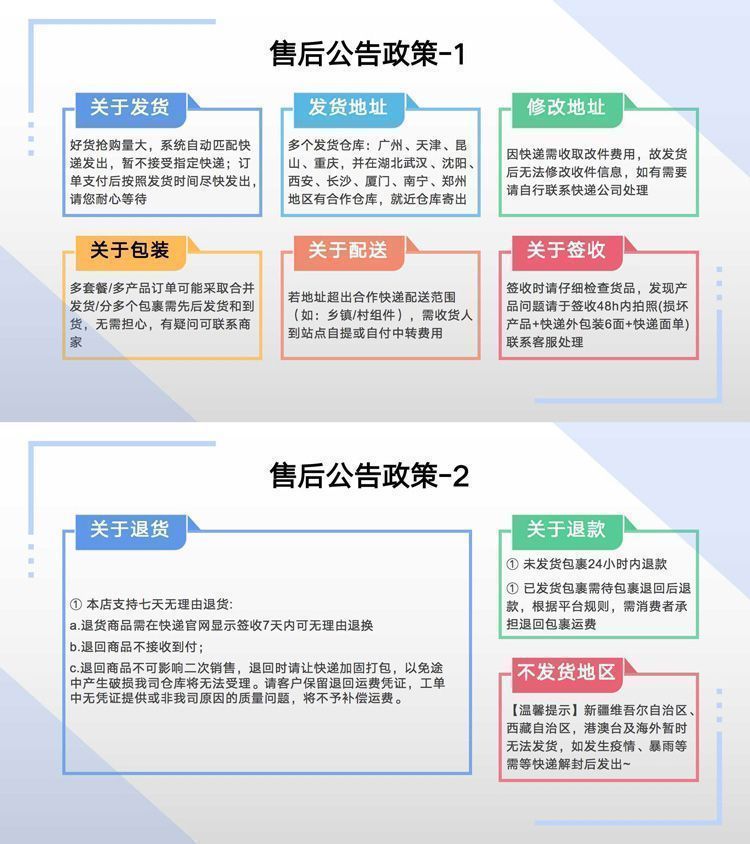 售后公告政策-1

关于发货

好货抢购量大，系统自动匹配快递发出，暂不接受指定快递；订单支付后按照发货时间尽快发出，请您耐心等待

发货地址

多个发货仓库：广州、天津、昆山、重庆，并在湖北武汉、沈阳、西安、长沙、厦门、南宁、郑州地区有合作仓库，就近仓库寄出

修改地址

因快递需收取改件费用，故发货后无法修改收件信息，如有需要请自行联系快递公司处理

关于包装

多套餐/多产品订单可能采取合并发货/分多个包裹需先后发货和到货，无需担心，有疑问可联系商家

关于配送

若地址超出合作快递配送范围（如：乡镇/村组件），需收货人到站点自提或自付中转费用

关于签收

签收时请仔细检查货品，发现产品问题请于签收48h内拍照(损坏产品+快递外包装6面+快递面单)联系客服处理

售后公告政策-2

关于退货

① 本店支持七天无理由退货：

a.退货商品需在快递官网显示签收7天内可无理由退换

b.退回商品不接收到付；

c.退回商品不可影响二次销售，退回时请让快递加固打包，以免途中产生破损我司仓库将无法受理。请客户保留退回运费凭证，工单中无凭证提供或非我司原因的质量问题，将不予补偿运费。

关于退款

① 未发货包裹24小时内退款

① 已发货包裹需待包裹退回后退款，根据平台规则，需消费者承担退回包裹运费

不发货地区

【温馨提示】新疆维吾尔自治区、西藏自治区，港澳台及海外暂时无法发货，如发生疫情、暴雨等需等快递解封后发出~